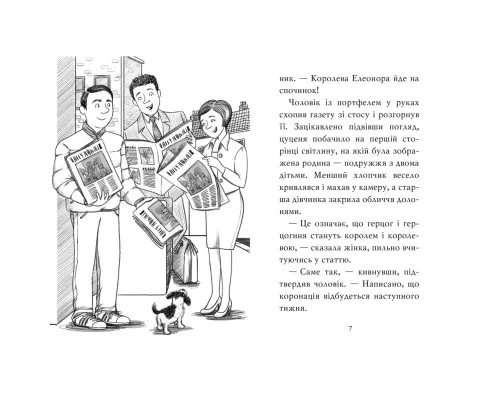 ник. — Королева Елеонора йде на спочинок!

Чоловік із портфелем у руках схопив газету зі стосу і розгорнув її. Зацікавлено підвівши погляд, цуценя побачило на першій сторінці світлину, на якій була зображена родина — подружжя з двома дітьми. Менший хлопчик весело кривлявся і махав у камеру, а старша дівчинка закрила обличчя долонями.

— Це означає, що герцог і герцогиня стануть королем і королевою, — сказала жінка, пильно вчитуючись у статтю.

— Саме так, — кивнувши, підтвердив чоловік. — Написано, що коронація відбудеться наступного тижня.

7